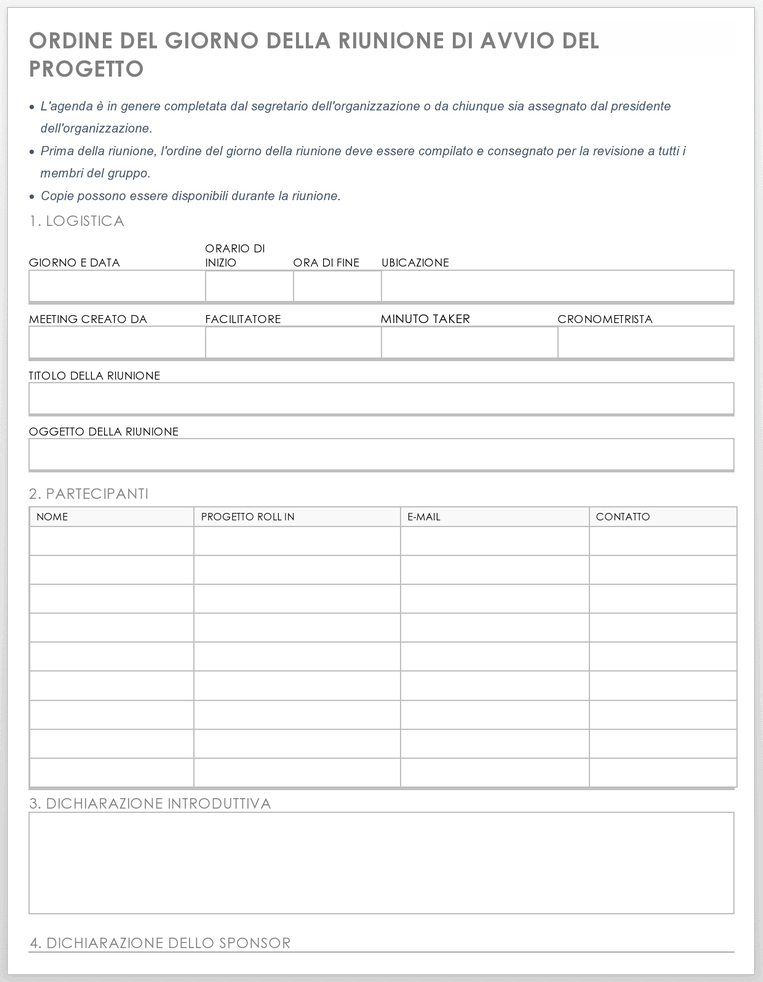 ORDINE DEL GIORNO DELLA RIUNIONE DI AVVIO DEL PROGETTO

• L'agenda è in genere completata dal segretario dell'organizzazione o da chiunque sia assegnato dal presidente dell'organizzazione.
• Prima della riunione, l'ordine del giorno della riunione deve essere compilato e consegnato per la revisione a tutti i membri del gruppo.
• Copie possono essere disponibili durante la riunione.

1. LOGISTICA

| GIORNO E DATA | ORARIO DI INIZIO | ORA DI FINE | UBICAZIONE |
|---|---|---|---|
| | | | |

| MEETING CREATO DA | FACILITATORE | MINUTO TAKER | CRONOMETRISTA |
|---|---|---|---|
| | | | |

TITOLO DELLA RIUNIONE

OGGETTO DELLA RIUNIONE

2. PARTECIPANTI

| NOME | PROGETTO ROLL IN | E-MAIL | CONTATTO |
|---|---|---|---|
| | | | |
| | | | |
| | | | |
| | | | |
| | | | |
| | | | |
| | | | |
| | | | |
| | | | |

3. DICHIARAZIONE INTRODUTTIVA

4. DICHIARAZIONE DELLO SPONSOR